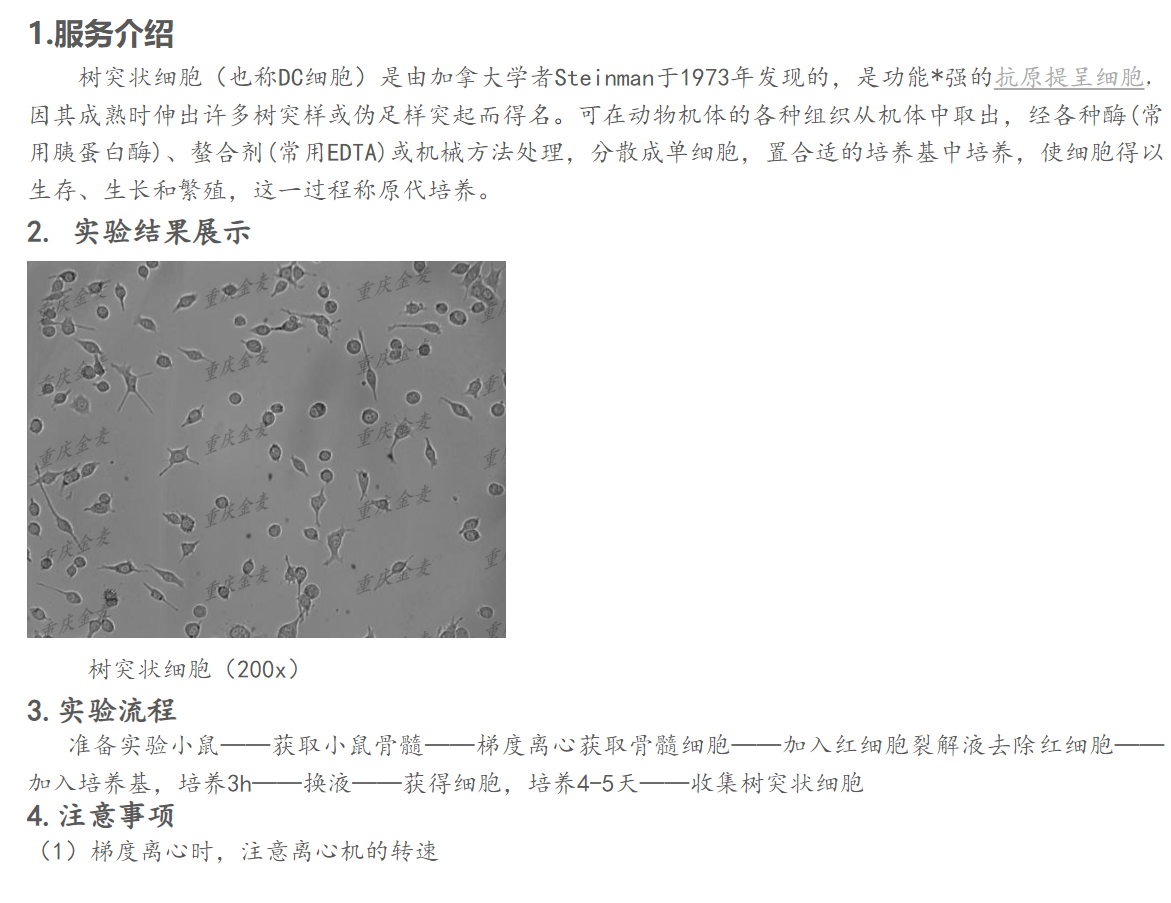 1.服务介绍

树突状细胞（也称DC细胞）是由加拿大学者Steinman于1973年发现的，是功能*强的抗原提呈细胞，因其成熟时伸出许多树突样或伪足样突起而得名。可在动物机体的各种组织从机体中取出，经各种酶(常用胰蛋白酶)、螯合剂(常用EDTA)或机械方法处理，分散成单细胞，置合适的培养基中培养，使细胞得以生存、生长和繁殖，这一过程称原代培养。

2. 实验结果展示

树突状细胞（200x）

3.实验流程

准备实验小鼠——获取小鼠骨髓——梯度离心获取骨髓细胞——加入红细胞裂解液去除红细胞——加入培养基，培养3h——换液——获得细胞，培养4-5天——收集树突状细胞

4.注意事项

（1）梯度离心时，注意离心机的转速

重庆金麦